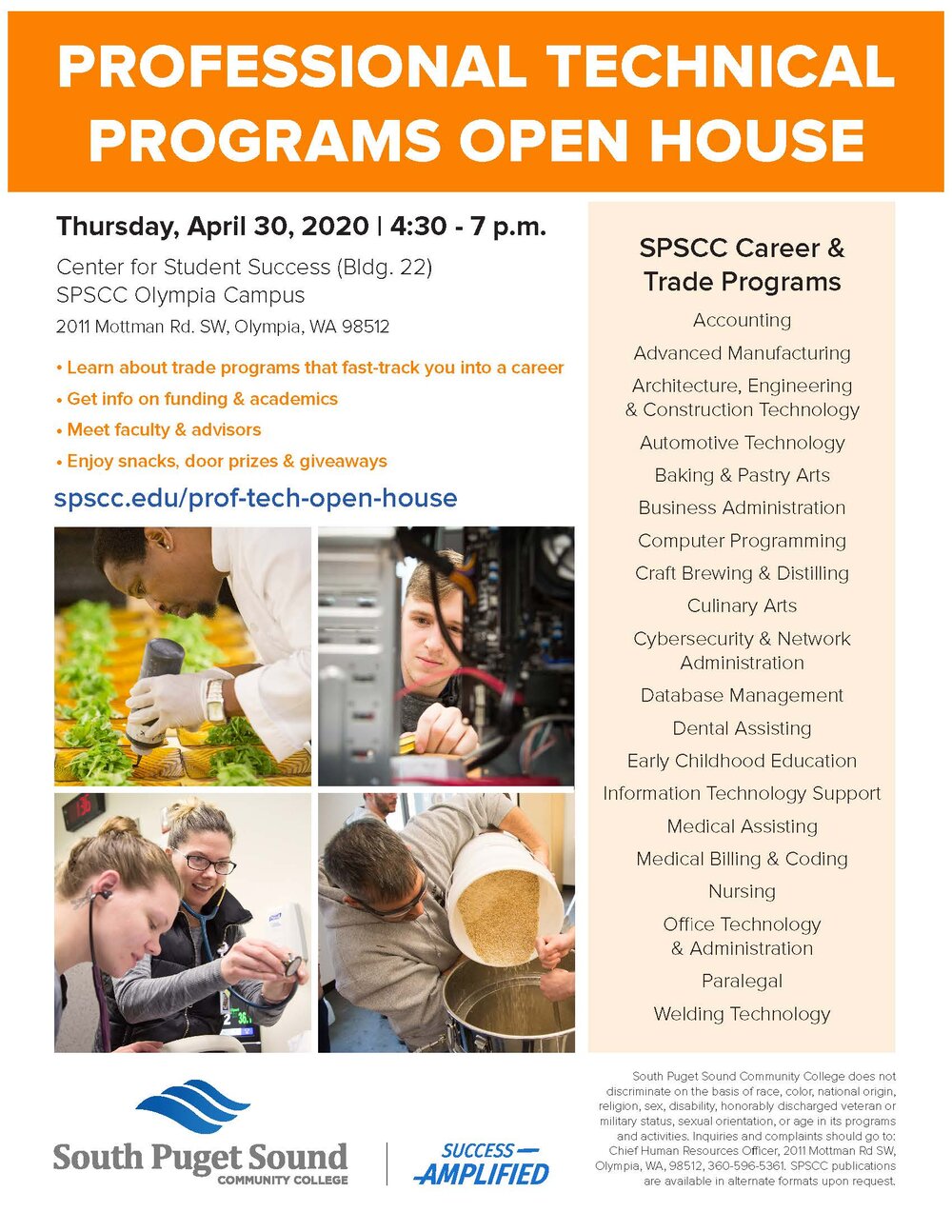 PROFESSIONAL TECHNICAL PROGRAMS OPEN HOUSE

Thursday, April 30, 2020 | 4:30 - 7 p.m.

Center for Student Success (Bldg. 22)
SPSCC Olympia Campus
2011 Mottman Rd. SW, Olympia, WA 98512

• Learn about trade programs that fast-track you into a career
• Get info on funding & academics
• Meet faculty & advisors
• Enjoy snacks, door prizes & giveaways

spscc.edu/prof-tech-open-house

SPSCC Career & Trade Programs

Accounting
Advanced Manufacturing
Architecture, Engineering & Construction Technology
Automotive Technology
Baking & Pastry Arts
Business Administration
Computer Programming
Craft Brewing & Distilling
Culinary Arts
Cybersecurity & Network Administration
Database Management
Dental Assisting
Early Childhood Education
Information Technology Support
Medical Assisting
Medical Billing & Coding
Nursing
Office Technology & Administration
Paralegal
Welding Technology

South Puget Sound
COMMUNITY COLLEGE

SUCCESS AMPLIFIED

South Puget Sound Community College does not discriminate on the basis of race, color, national origin, religion, sex, disability, honorably discharged veteran or military status, sexual orientation, or age in its programs and activities. Inquiries and complaints should go to: Chief Human Resources Officer, 2011 Mottman Rd SW, Olympia, WA, 98512, 360-596-5361. SPSCC publications are available in alternate formats upon request.